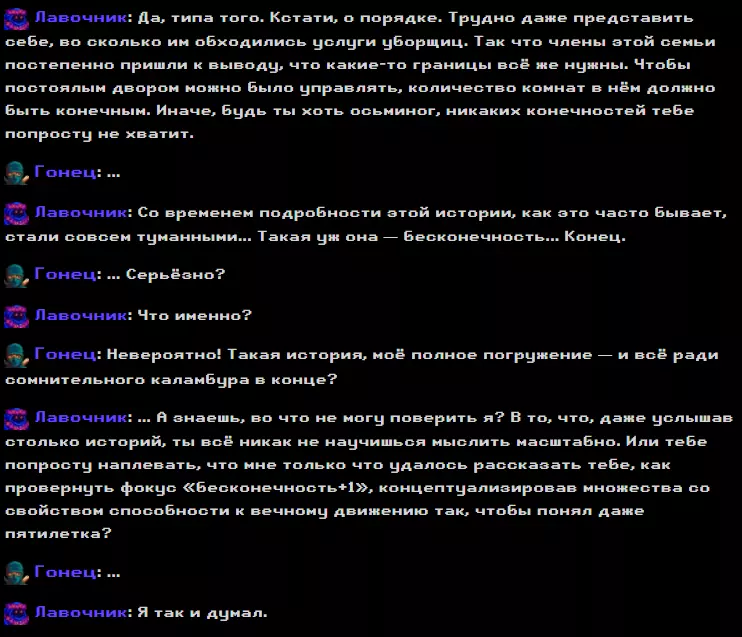 Лавочник: Да, типа того. Кстати, о порядке. Трудно даже представить себе, во сколько им обходились услуги уборщиц. Так что члены этой семьи постепенно пришли к выводу, что какие-то границы всё же нужны. Чтобы постоялым двором можно было управлять, количество комнат в нём должно быть конечным. Иначе, будь ты хоть осьминог, никаких конечностей тебе попросту не хватит.

Гонец: ...

Лавочник: Со временем подробности этой истории, как это часто бывает, стали совсем туманными... Такая уж она — бесконечность... Конец.

Гонец: ... Серьёзно?

Лавочник: Что именно?

Гонец: Невероятно! Такая история, моё полное погружение — и всё ради сомнительного каламбура в конце?

Лавочник: ... А знаешь, во что не могу поверить я? В то, что, даже услышав столько историй, ты всё никак не научишься мыслить масштабно. Или тебе попросту наплевать, что мне только что удалось рассказать тебе, как провернуть фокус «бесконечность+1», концептуализировав множества со свойством способности к вечному движению так, чтобы понял даже пятилетка?

Гонец: ...

Лавочник: Я так и думал.